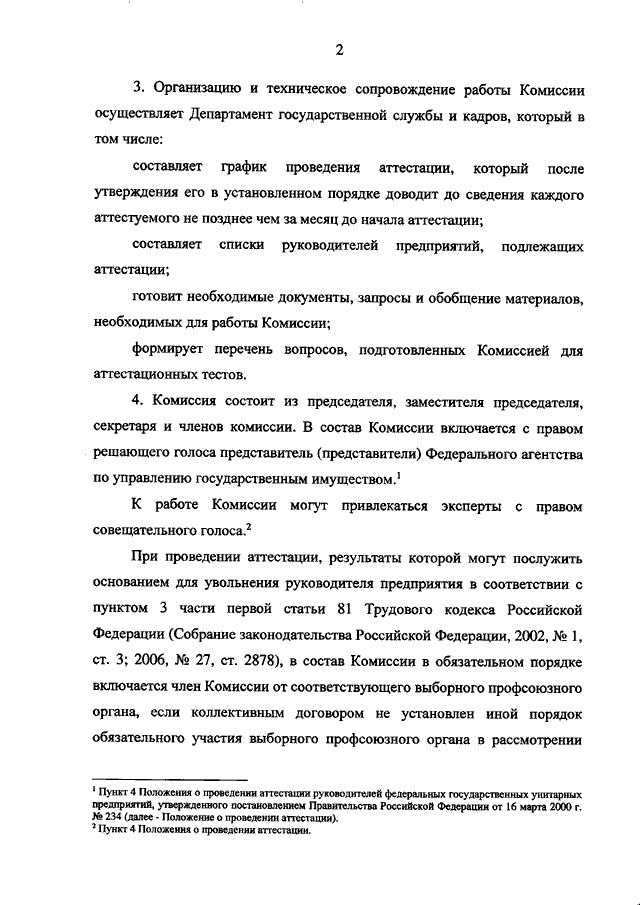 2

3. Организацию и техническое сопровождение работы Комиссии осуществляет Департамент государственной службы и кадров, который в том числе:

составляет график проведения аттестации, который после утверждения его в установленном порядке доводит до сведения каждого аттестуемого не позднее чем за месяц до начала аттестации;

составляет списки руководителей предприятий, подлежащих аттестации;

готовит необходимые документы, запросы и обобщение материалов, необходимых для работы Комиссии;

формирует перечень вопросов, подготовленных Комиссией для аттестационных тестов.

4. Комиссия состоит из председателя, заместителя председателя, секретаря и членов комиссии. В состав Комиссии включается с правом решающего голоса представитель (представители) Федерального агентства по управлению государственным имуществом.$^1$

К работе Комиссии могут привлекаться эксперты с правом совещательного голоса.$^2$

При проведении аттестации, результаты которой могут послужить основанием для увольнения руководителя предприятия в соответствии с пунктом 3 части первой статьи 81 Трудового кодекса Российской Федерации (Собрание законодательства Российской Федерации, 2002, № 1, ст. 3; 2006, № 27, ст. 2878), в состав Комиссии в обязательном порядке включается член Комиссии от соответствующего выборного профсоюзного органа, если коллективным договором не установлен иной порядок обязательного участия выборного профсоюзного органа в рассмотрении

$^1$ Пункт 4 Положения о проведении аттестации руководителей федеральных государственных унитарных предприятий, утвержденного постановлением Правительства Российской Федерации от 16 марта 2000 г. № 234 (далее - Положение о проведении аттестации).
$^2$ Пункт 4 Положения о проведении аттестации.